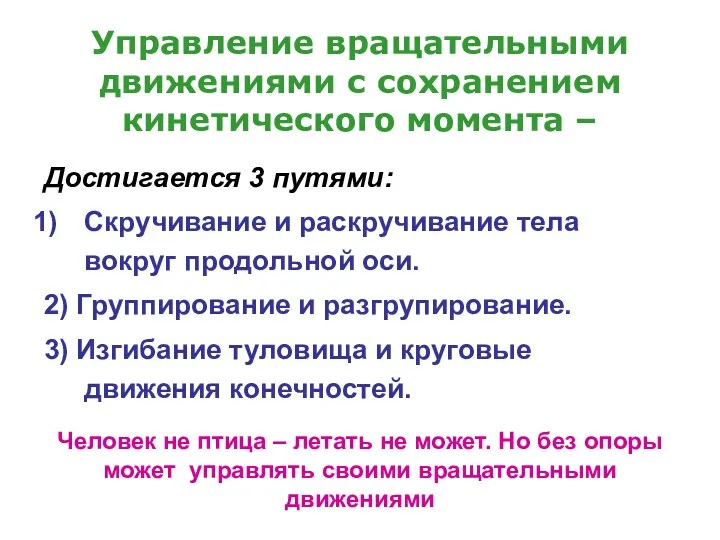 Управление вращательными движениями с сохранением кинетического момента –

Достигается 3 путями:

1) Скручивание и раскручивание тела вокруг продольной оси.

2) Группирование и разгрупирование.

3) Изгибание туловища и круговые движения конечностей.

Человек не птица – летать не может. Но без опоры может управлять своими вращательными движениями